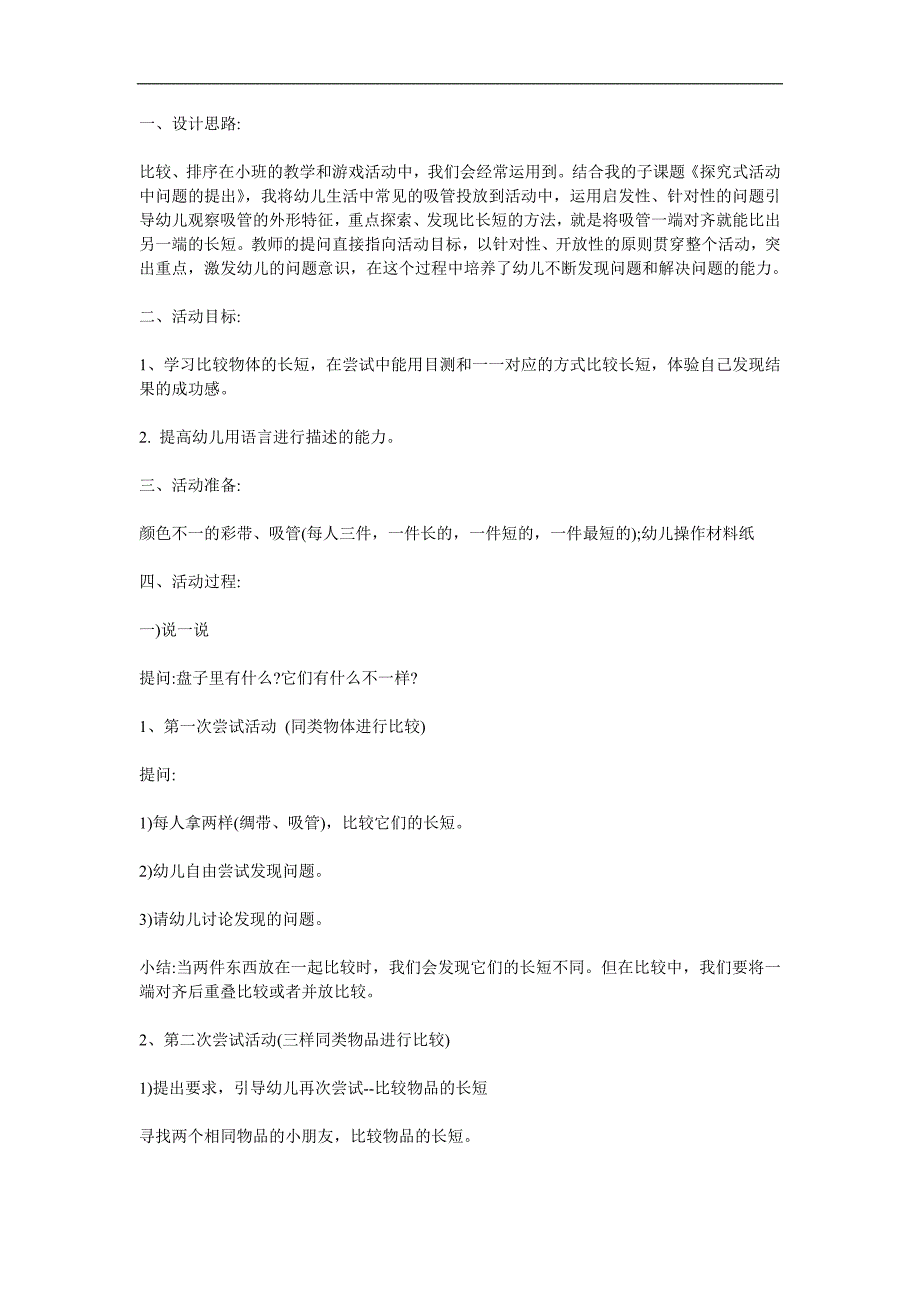 一、设计思路:

比较、排序在小班的教学和游戏活动中，我们会经常运用到。结合我的子课题《探究式活动中问题的提出》，我将幼儿生活中常见的吸管投放到活动中，运用启发性、针对性的问题引导幼儿观察吸管的外形特征，重点探索、发现比长短的方法，就是将吸管一端对齐就能比出另一端的长短。教师的提问直接指向活动目标，以针对性、开放性的原则贯穿整个活动，突出重点，激发幼儿的问题意识，在这个过程中培养了幼儿不断发现问题和解决问题的能力。

二、活动目标:

1、学习比较物体的长短，在尝试中能用目测和一一对应的方式比较长短，体验自己发现结果的成功感。

2. 提高幼儿用语言进行描述的能力。

三、活动准备:

颜色不一的彩带、吸管(每人三件，一件长的，一件短的，一件最短的);幼儿操作材料纸

四、活动过程:

一)说一说

提问:盘子里有什么?它们有什么不一样?

1、第一次尝试活动 (同类物体进行比较)

提问:

1)每人拿两样(绸带、吸管)，比较它们的长短。

2)幼儿自由尝试发现问题。

3)请幼儿讨论发现的问题。

小结:当两件东西放在一起比较时，我们会发现它们的长短不同。但在比较中，我们要将一端对齐后重叠比较或者并放比较。

2、第二次尝试活动(三样同类物品进行比较)

1)提出要求，引导幼儿再次尝试--比较物品的长短

寻找两个相同物品的小朋友，比较物品的长短。